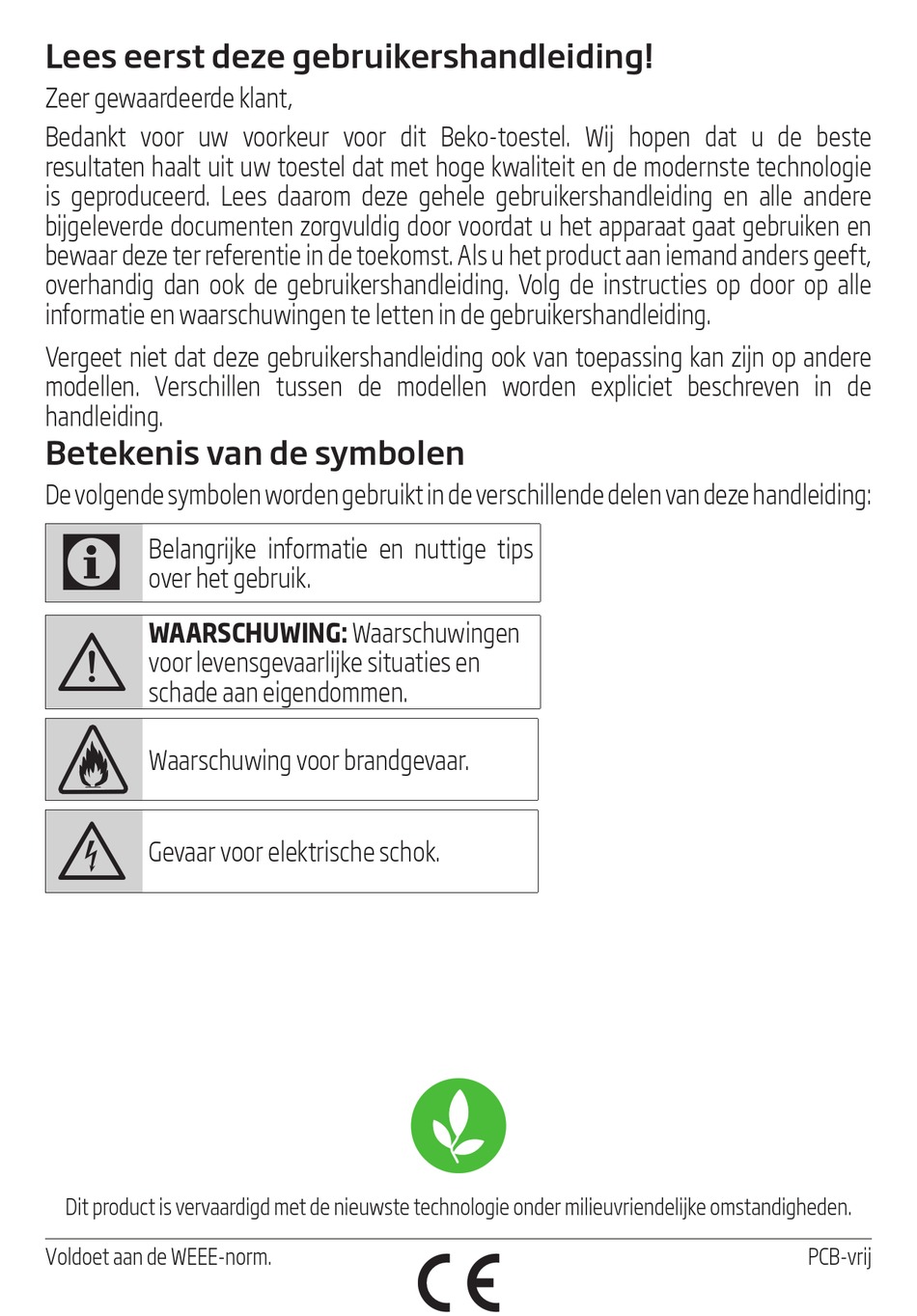 Lees eerst deze gebruikershandleiding!

Zeer gewaardeerde klant,

Bedankt voor uw voorkeur voor dit Beko-toestel. Wij hopen dat u de beste resultaten haalt uit uw toestel dat met hoge kwaliteit en de modernste technologie is geproduceerd. Lees daarom deze gehele gebruikershandleiding en alle andere bijgeleverde documenten zorgvuldig door voordat u het apparaat gaat gebruiken en bewaar deze ter referentie in de toekomst. Als u het product aan iemand anders geeft, overhandig dan ook de gebruikershandleiding. Volg de instructies op door op alle informatie en waarschuwingen te letten in de gebruikershandleiding.

Vergeet niet dat deze gebruikershandleiding ook van toepassing kan zijn op andere modellen. Verschillen tussen de modellen worden expliciet beschreven in de handleiding.

Betekenis van de symbolen

De volgende symbolen worden gebruikt in de verschillende delen van deze handleiding:

Belangrijke informatie en nuttige tips over het gebruik.

WAARSCHUWING: Waarschuwingen voor levensgevaarlijke situaties en schade aan eigendommen.

Waarschuwing voor brandgevaar.

Gevaar voor elektrische schok.

Dit product is vervaardigd met de nieuwste technologie onder milieuvriendelijke omstandigheden.

Voldoet aan de WEEE-norm.

CE

PCB-vrij